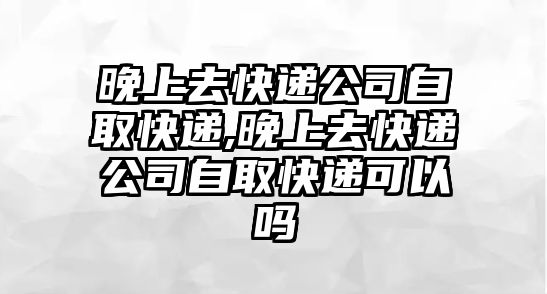 晚上去快递公司自取快递,晚上去快递公司自取快递可以吗